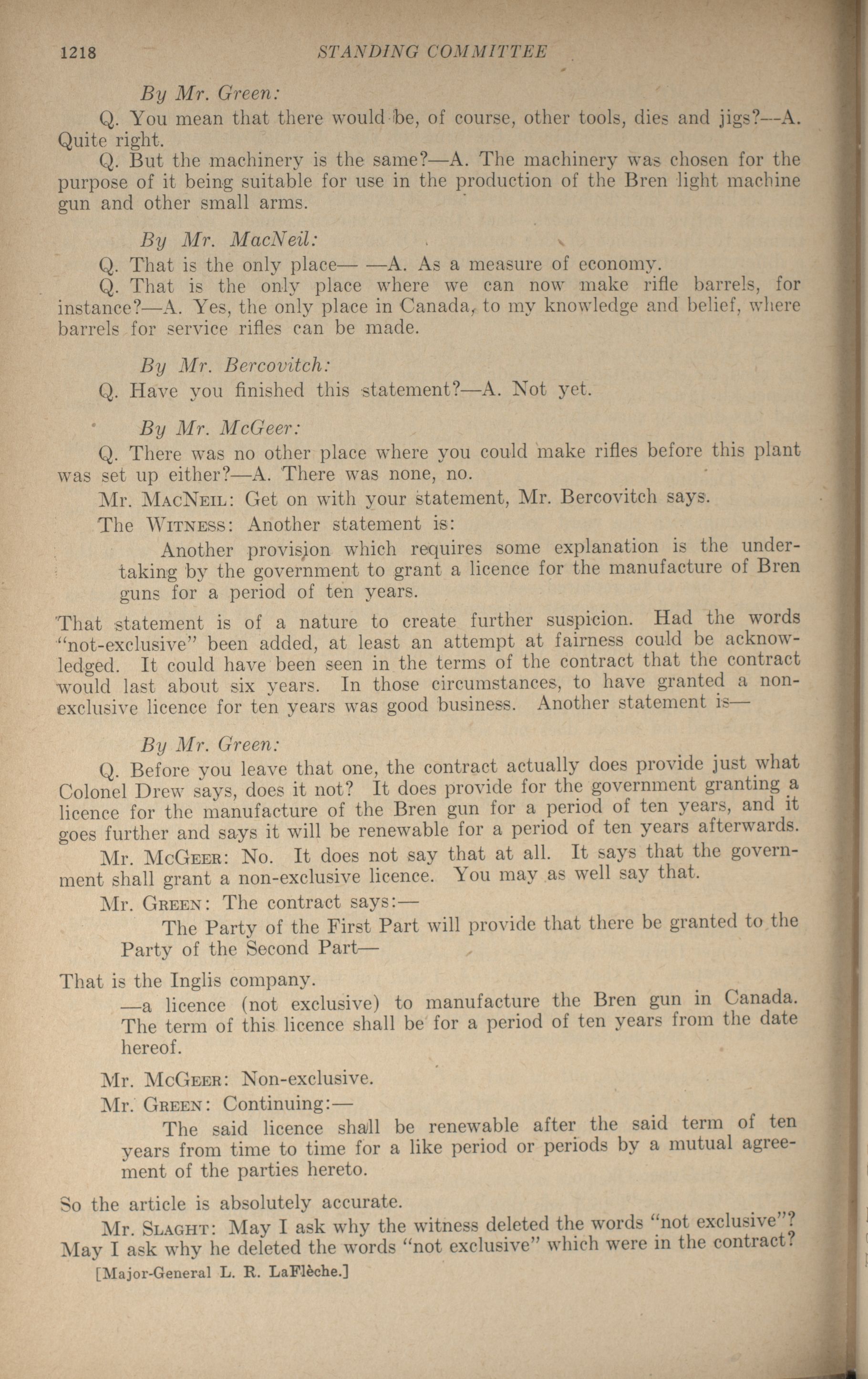 1218 STANDING COMMITTEE

By Mr. Green:

Q. You mean that there would be, of course, other tools, dies and jigs?—A. Quite right.

Q. But the machinery is the same?—A. The machinery was chosen for the purpose of it being suitable for use in the production of the Bren light machine gun and other small arms.

By Mr. MacNeil:

Q. That is the only place— —A. As a measure of economy.

Q. That is the only place where we can now make rifle barrels, for instance?—A. Yes, the only place in Canada, to my knowledge and belief, where barrels for service rifles can be made.

By Mr. Bercovitch:

Q. Have you finished this statement?—A. Not yet.

By Mr. McGeer:

Q. There was no other place where you could make rifles before this plant was set up either?—A. There was none, no.

Mr. MacNeil: Get on with your statement, Mr. Bercovitch says.

The Witness: Another statement is:

Another provision which requires some explanation is the undertaking by the government to grant a licence for the manufacture of Bren guns for a period of ten years.

That statement is of a nature to create further suspicion. Had the words "not-exclusive" been added, at least an attempt at fairness could be acknowledged. It could have been seen in the terms of the contract that the contract would last about six years. In those circumstances, to have granted a non-exclusive licence for ten years was good business. Another statement is—

By Mr. Green:

Q. Before you leave that one, the contract actually does provide just what Colonel Drew says, does it not? It does provide for the government granting a licence for the manufacture of the Bren gun for a period of ten years, and it goes further and says it will be renewable for a period of ten years afterwards.

Mr. McGeer: No. It does not say that at all. It says that the government shall grant a non-exclusive licence. You may as well say that.

Mr. Green: The contract says:—

The Party of the First Part will provide that there be granted to the Party of the Second Part—

That is the Inglis company.

—a licence (not exclusive) to manufacture the Bren gun in Canada. The term of this licence shall be for a period of ten years from the date hereof.

Mr. McGeer: Non-exclusive.

Mr. Green: Continuing:—

The said licence shall be renewable after the said term of ten years from time to time for a like period or periods by a mutual agreement of the parties hereto.

So the article is absolutely accurate.

Mr. Slaght: May I ask why the witness deleted the words "not exclusive"? May I ask why he deleted the words "not exclusive" which were in the contract?

[Major-General L. R. LaFlèche.]